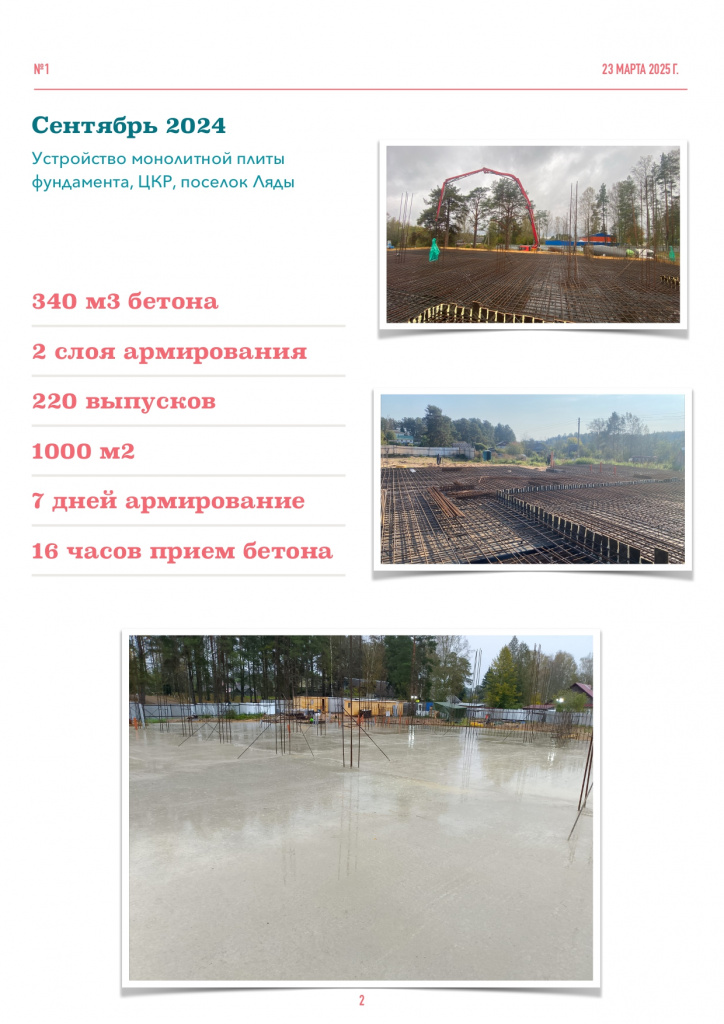 №1

23 МАРТА 2025 Г.

Сентябрь 2024

Устройство монолитной плиты фундамента, ЦКР, поселок Ляды

340 м3 бетона

2 слоя армирования

220 выпусков

1000 м2

7 дней армирование

16 часов прием бетона

2